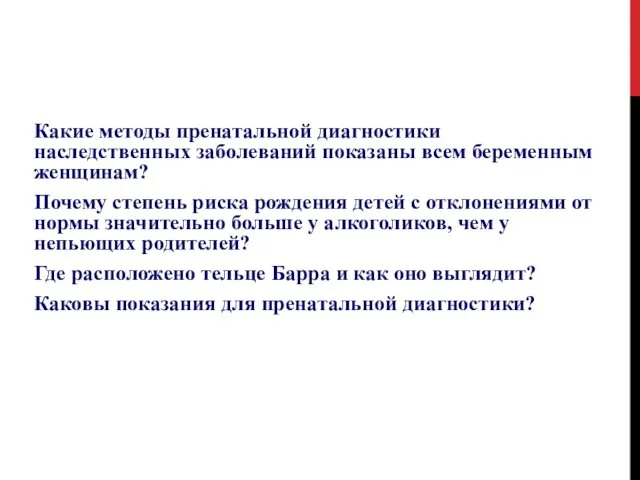 Какие методы пренатальной диагностики наследственных заболеваний показаны всем беременным женщинам?

Почему степень риска рождения детей с отклонениями от нормы значительно больше у алкоголиков, чем у непьющих родителей?

Где расположено тельце Барра и как оно выглядит?

Каковы показания для пренатальной диагностики?